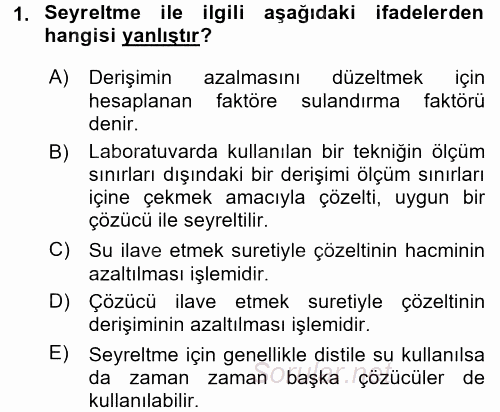 1. Seyreltme ile ilgili aşağıdaki ifadelerden hangisi yanlıştır?

A) Derişimin azalmasını düzeltmek için hesaplanan faktöre sulandırma faktörü denir.

B) Laboratuvarda kullanılan bir tekniğin ölçüm sınırları dışındaki bir derişimi ölçüm sınırları içine çekmek amacıyla çözelti, uygun bir çözücü ile seyreltilir.

C) Su ilave etmek suretiyle çözeltinin hacminin azaltılması işlemidir.

D) Çözücü ilave etmek suretiyle çözeltinin derişiminin azaltılması işlemidir.

E) Seyreltme için genellikle distile su kullanılsa da zaman zaman başka çözücüler de kullanılabilir.

Sorular.net